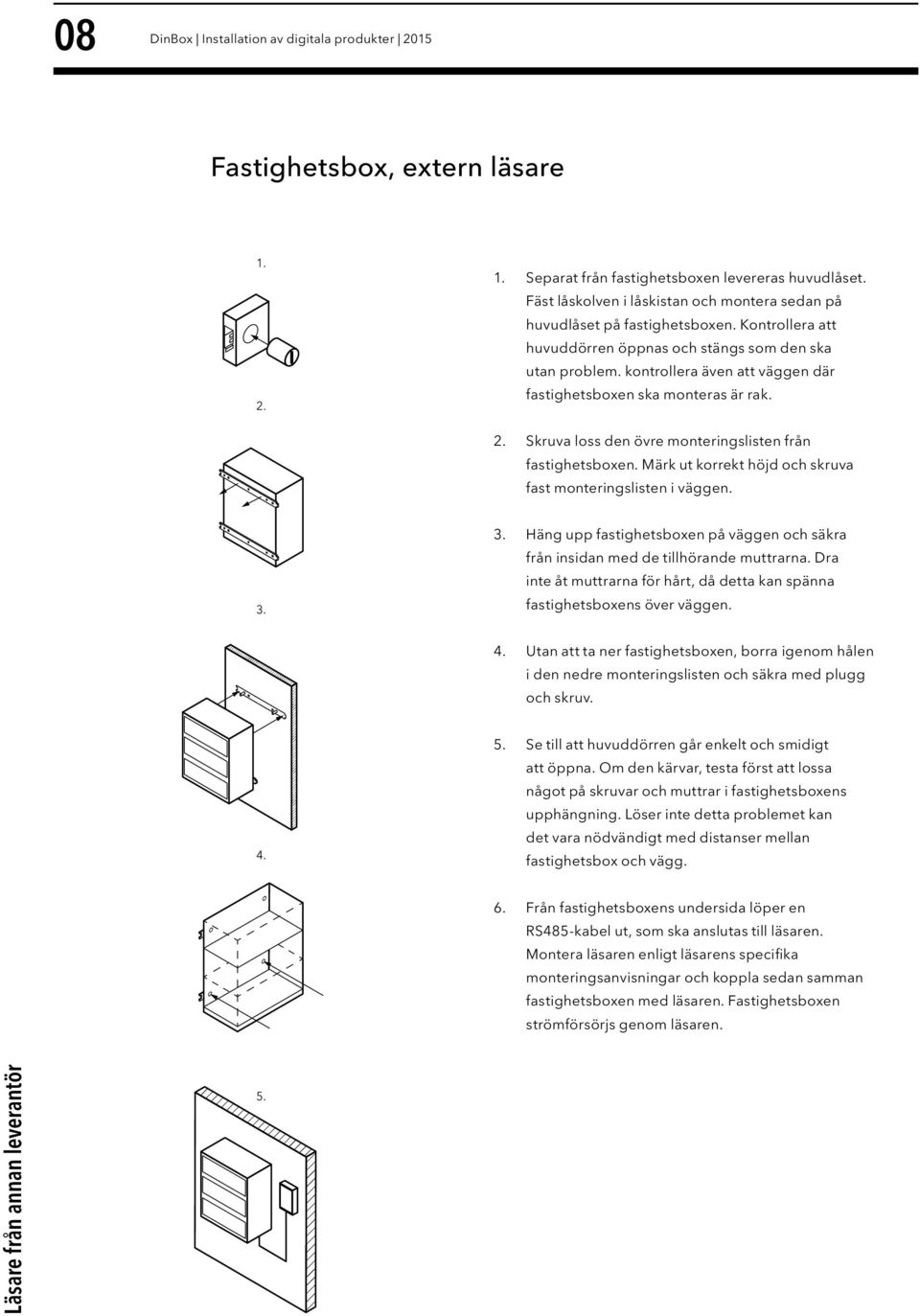 08

DinBox | Installation av digitala produkter | 2015

Fastighetsbox, extern läsare

1.

2.

3.

4.

5.

1. Separat från fastighetsboxen levereras huvudlåset. Fäst låskolven i låskistan och montera sedan på huvudlåset på fastighetsboxen. Kontrollera att huvuddörren öppnas och stängs som den ska utan problem. kontrollera även att väggen där fastighetsboxen ska monteras är rak.

2. Skruva loss den övre monteringslisten från fastighetsboxen. Märk ut korrekt höjd och skruva fast monteringslisten i väggen.

3. Häng upp fastighetsboxen på väggen och säkra från insidan med de tillhörande muttrarna. Dra inte åt muttrarna för hårt, då detta kan spänna fastighetsboxens över väggen.

4. Utan att ta ner fastighetsboxen, borra igenom hålen i den nedre monteringslisten och säkra med plugg och skruv.

5. Se till att huvuddörren går enkelt och smidigt att öppna. Om den kärvar, testa först att lossa något på skruvar och muttrar i fastighetsboxens upphängning. Löser inte detta problemet kan det vara nödvändigt med distanser mellan fastighetsbox och vägg.

6. Från fastighetsboxens undersida löper en RS485-kabel ut, som ska anslutas till läsaren. Montera läsaren enligt läsarens specifika monteringsanvisningar och koppla sedan samman fastighetsboxen med läsaren. Fastighetsboxen strömförsörjs genom läsaren.

Läsare från annan leverantör